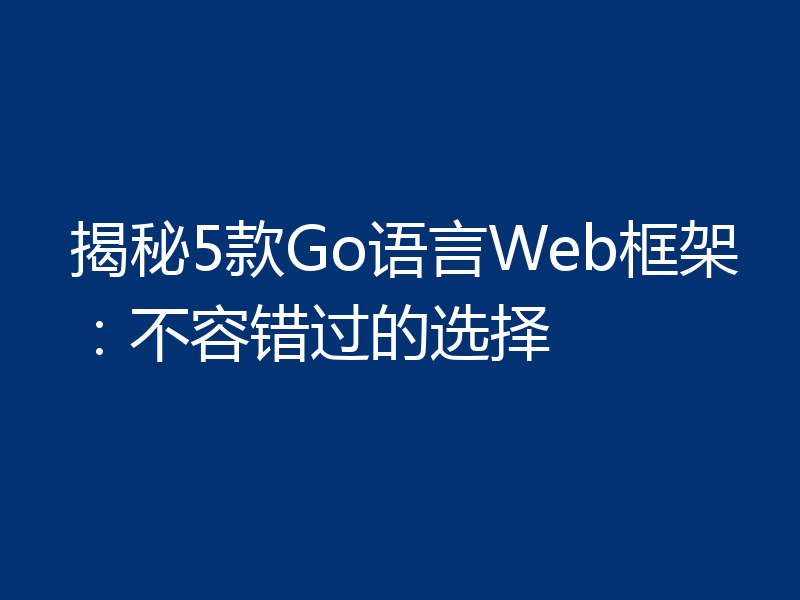 揭秘5款Go语言Web框架：不容错过的选择